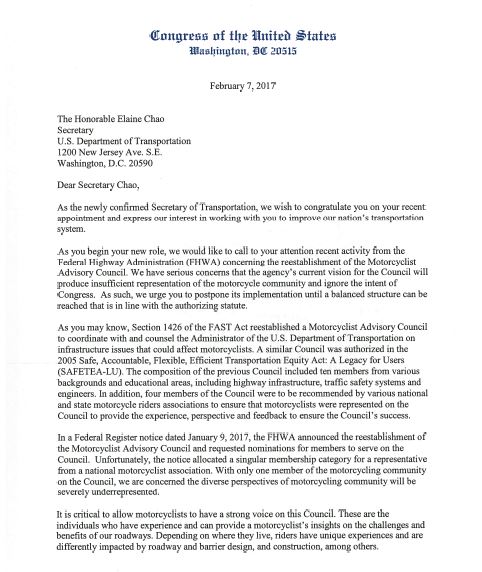 Congress of the United States
Washington, DC 20515

February 7, 2017

The Honorable Elaine Chao
Secretary
U.S. Department of Transportation
1200 New Jersey Ave. S.E.
Washington, D.C. 20590

Dear Secretary Chao,

As the newly confirmed Secretary of Transportation, we wish to congratulate you on your recent appointment and express our interest in working with you to improve our nation's transportation system.

As you begin your new role, we would like to call to your attention recent activity from the Federal Highway Administration (FHWA) concerning the reestablishment of the Motorcyclist Advisory Council. We have serious concerns that the agency's current vision for the Council will produce insufficient representation of the motorcycle community and ignore the intent of Congress. As such, we urge you to postpone its implementation until a balanced structure can be reached that is in line with the authorizing statute.

As you may know, Section 1426 of the FAST Act reestablished a Motorcyclist Advisory Council to coordinate with and counsel the Administrator of the U.S. Department of Transportation on infrastructure issues that could affect motorcyclists. A similar Council was authorized in the 2005 Safe, Accountable, Flexible, Efficient Transportation Equity Act: A Legacy for Users (SAFETEA-LU). The composition of the previous Council included ten members from various backgrounds and educational areas, including highway infrastructure, traffic safety systems and engineers. In addition, four members of the Council were to be recommended by various national and state motorcycle riders associations to ensure that motorcyclists were represented on the Council to provide the experience, perspective and feedback to ensure the Council's success.

In a Federal Register notice dated January 9, 2017, the FHWA announced the reestablishment of the Motorcyclist Advisory Council and requested nominations for members to serve on the Council. Unfortunately, the notice allocated a singular membership category for a representative from a national motorcyclist association. With only one member of the motorcycling community on the Council, we are concerned the diverse perspectives of motorcycling community will be severely underrepresented.

It is critical to allow motorcyclists to have a strong voice on this Council. These are the individuals who have experience and can provide a motorcyclist's insights on the challenges and benefits of our roadways. Depending on where they live, riders have unique experiences and are differently impacted by roadway and barrier design, and construction, among others.